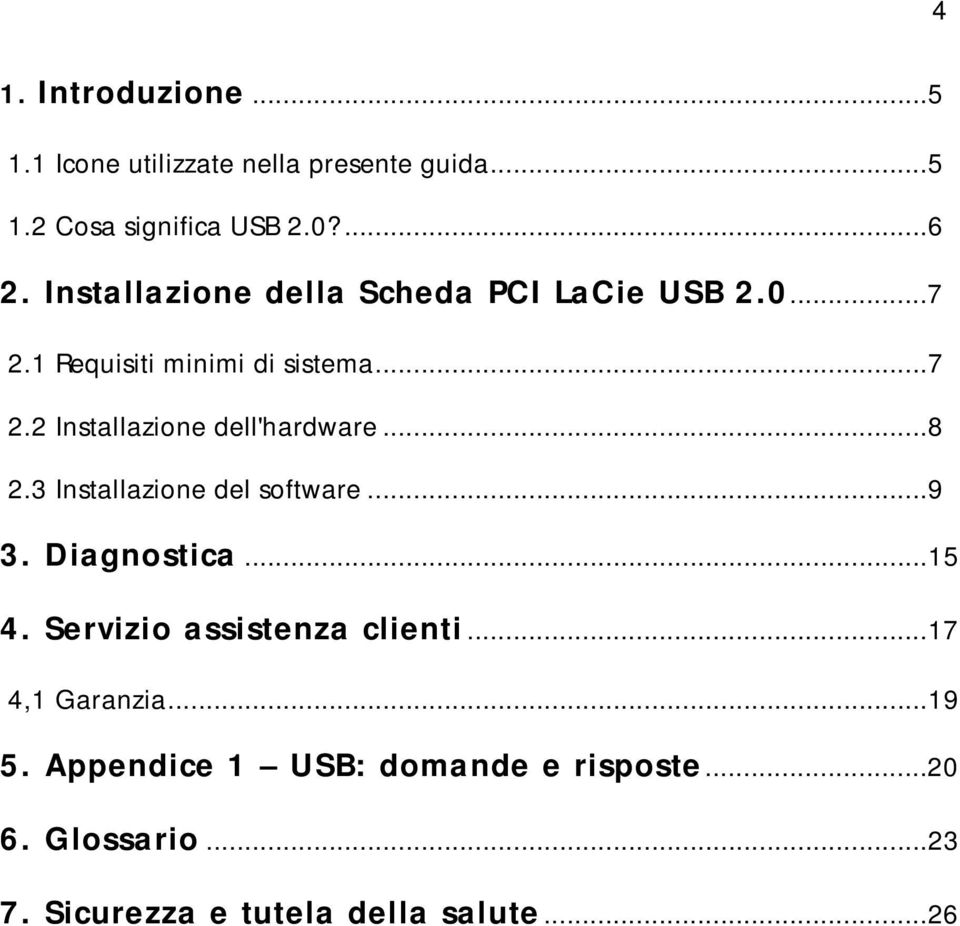 4

1. Introduzione ...5

1.1 Icone utilizzate nella presente guida...5

1.2 Cosa significa USB 2.0?...6

2. Installazione della Scheda PCI LaCie USB 2.0...7

2.1 Requisiti minimi di sistema...7

2.2 Installazione dell'hardware...8

2.3 Installazione del software...9

3. Diagnostica...15

4. Servizio assistenza clienti...17

4,1 Garanzia...19

5. Appendice 1 – USB: domande e risposte...20

6. Glossario...23

7. Sicurezza e tutela della salute...26